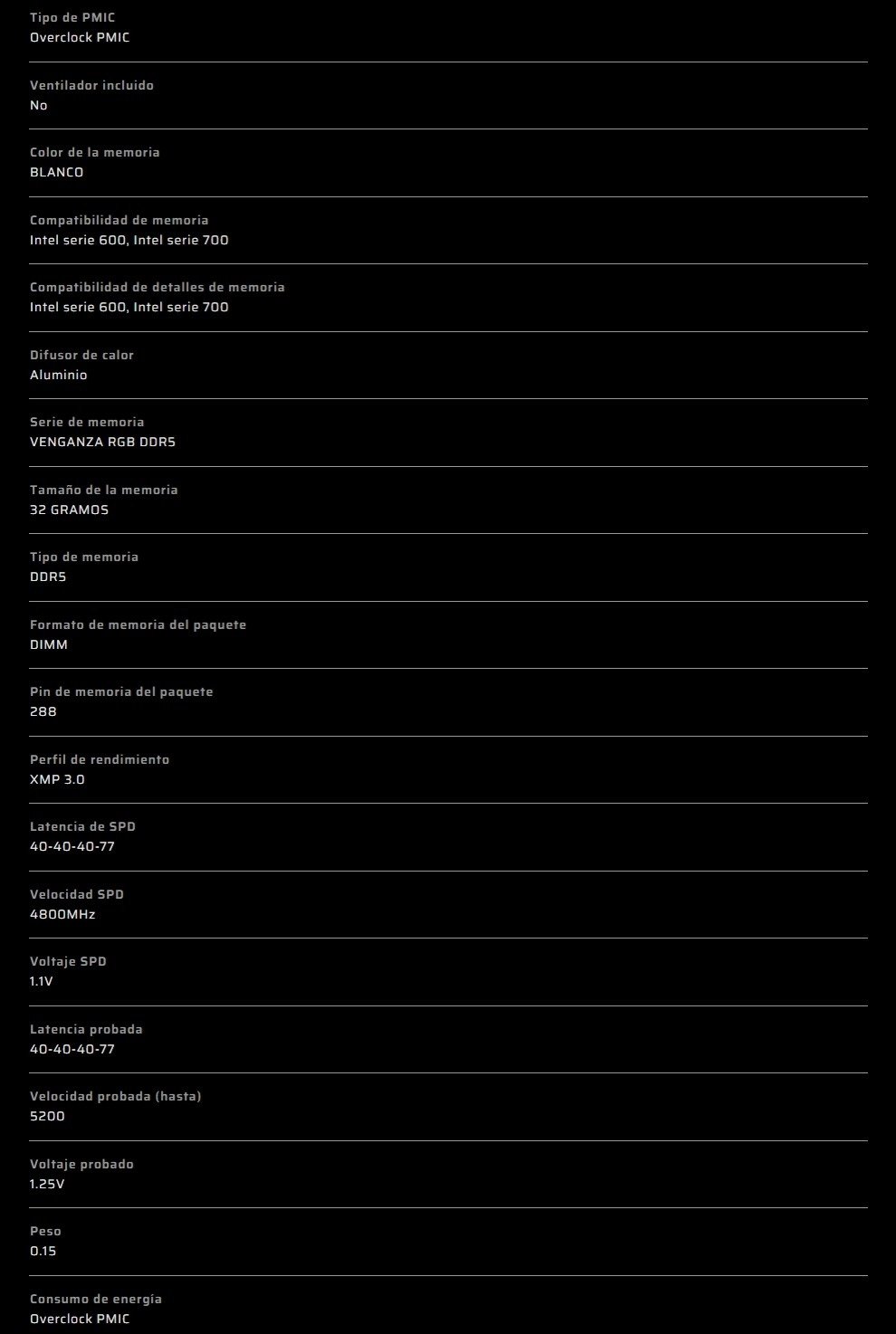 Tipo de PMIC
Overclock PMIC

Ventilador incluido
No

Color de la memoria
BLANCO

Compatibilidad de memoria
Intel serie 600, Intel serie 700

Compatibilidad de detalles de memoria
Intel serie 600, Intel serie 700

Difusor de calor
Aluminio

Serie de memoria
VENGANZA RGB DDR5

Tamaño de la memoria
32 GRAMOS

Tipo de memoria
DDR5

Formato de memoria del paquete
DIMM

Pin de memoria del paquete
288

Perfil de rendimiento
XMP 3.0

Latencia de SPD
40-40-40-77

Velocidad SPD
4800MHz

Voltaje SPD
1.1V

Latencia probada
40-40-40-77

Velocidad probada (hasta)
5200

Voltaje probado
1.25V

Peso
0.15

Consumo de energía
Overclock PMIC